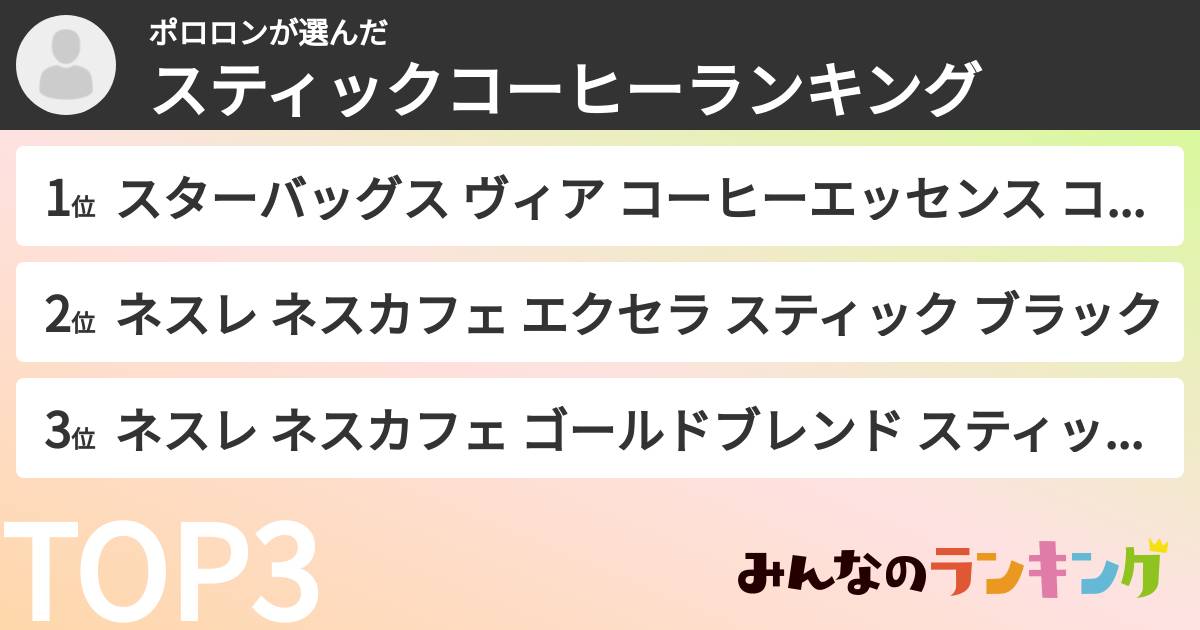 ポロロンが選んだ
スティックコーヒーランキング

1位 スターバッグス ヴィア コーヒーエッセンス コ...

2位 ネスレ ネスカフェ エクセラ スティック ブラック

3位 ネスレ ネスカフェ ゴールドブレンド スティッ...

TOP3

みんなのランキング